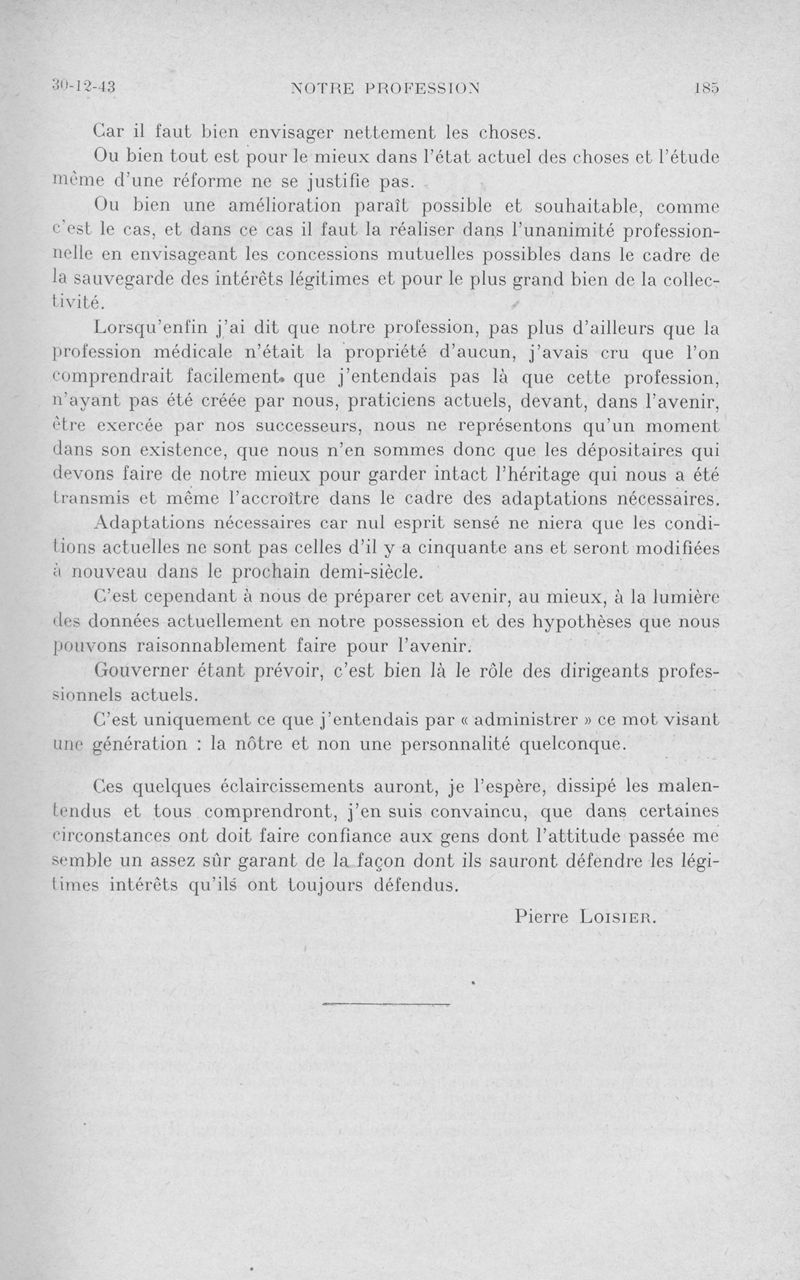 30-12-43 NOTRE PROFESSION 185

Car il faut bien envisager nettement les choses.

Ou bien tout est pour le mieux dans l'état actuel des choses et l'étude même d'une réforme ne se justifie pas.

Ou bien une amélioration paraît possible et souhaitable, comme c'est le cas, et dans ce cas il faut la réaliser dans l'unanimité professionnelle en envisageant les concessions mutuelles possibles dans le cadre de la sauvegarde des intérêts légitimes et pour le plus grand bien de la collectivité.

Lorsqu'enfin j'ai dit que notre profession, pas plus d'ailleurs que la profession médicale n'était la propriété d'aucun, j'avais cru que l'on comprendrait facilement que j'entendais pas là que cette profession, n'ayant pas été créée par nous, praticiens actuels, devant, dans l'avenir, être exercée par nos successeurs, nous ne représentons qu'un moment dans son existence, que nous n'en sommes donc que les dépositaires qui devons faire de notre mieux pour garder intact l'héritage qui nous a été transmis et même l'accroître dans le cadre des adaptations nécessaires.

Adaptations nécessaires car nul esprit sensé ne niera que les conditions actuelles ne sont pas celles d'il y a cinquante ans et seront modifiées à nouveau dans le prochain demi-siècle.

C'est cependant à nous de préparer cet avenir, au mieux, à la lumière des données actuellement en notre possession et des hypothèses que nous pouvons raisonnablement faire pour l'avenir.

Gouverner étant prévoir, c'est bien là le rôle des dirigeants professionnels actuels.

C'est uniquement ce que j'entendais par « administrer » ce mot visant une génération : la nôtre et non une personnalité quelconque.

Ces quelques éclaircissements auront, je l'espère, dissipé les malentendus et tous comprendront, j'en suis convaincu, que dans certaines circonstances ont doit faire confiance aux gens dont l'attitude passée me semble un assez sûr garant de la façon dont ils sauront défendre les légitimes intérêts qu'ils ont toujours défendus.

Pierre LOISIER.